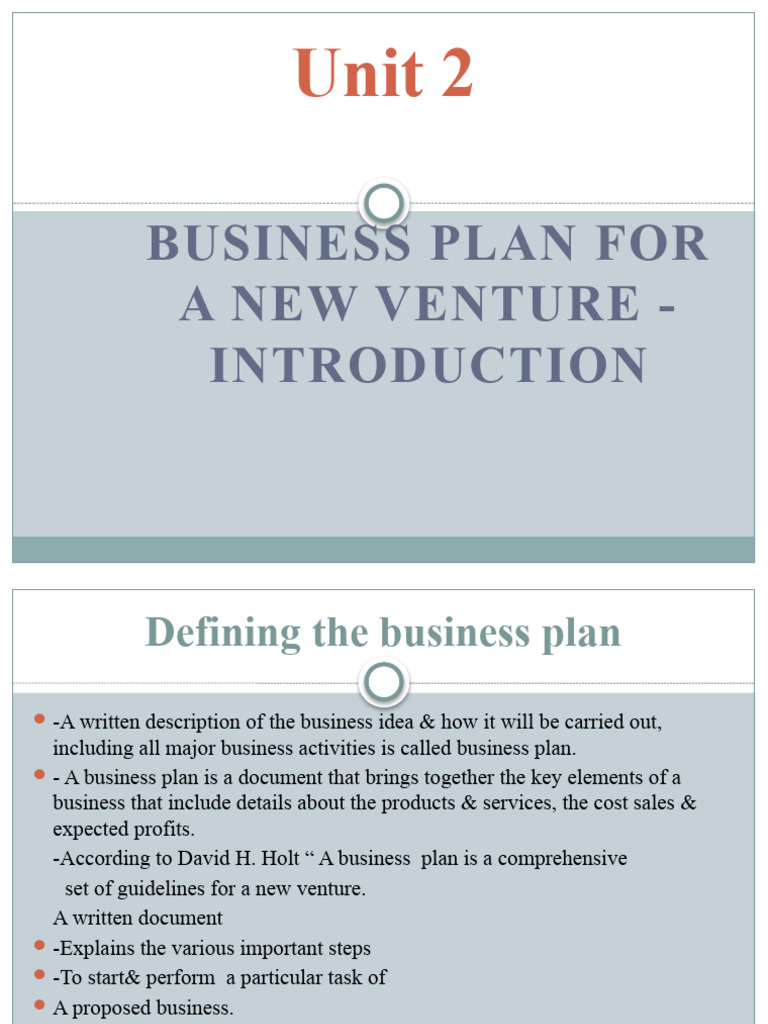 Unit 2

BUSINESS PLAN FOR A NEW VENTURE - INTRODUCTION

Defining the business plan

• -A written description of the business idea & how it will be carried out, including all major business activities is called business plan.
• - A business plan is a document that brings together the key elements of a business that include details about the products & services, the cost sales & expected profits.

-According to David H. Holt " A business plan is a comprehensive set of guidelines for a new venture.

A written document

• -Explains the various important steps
• -To start& perform a particular task of
• A proposed business.